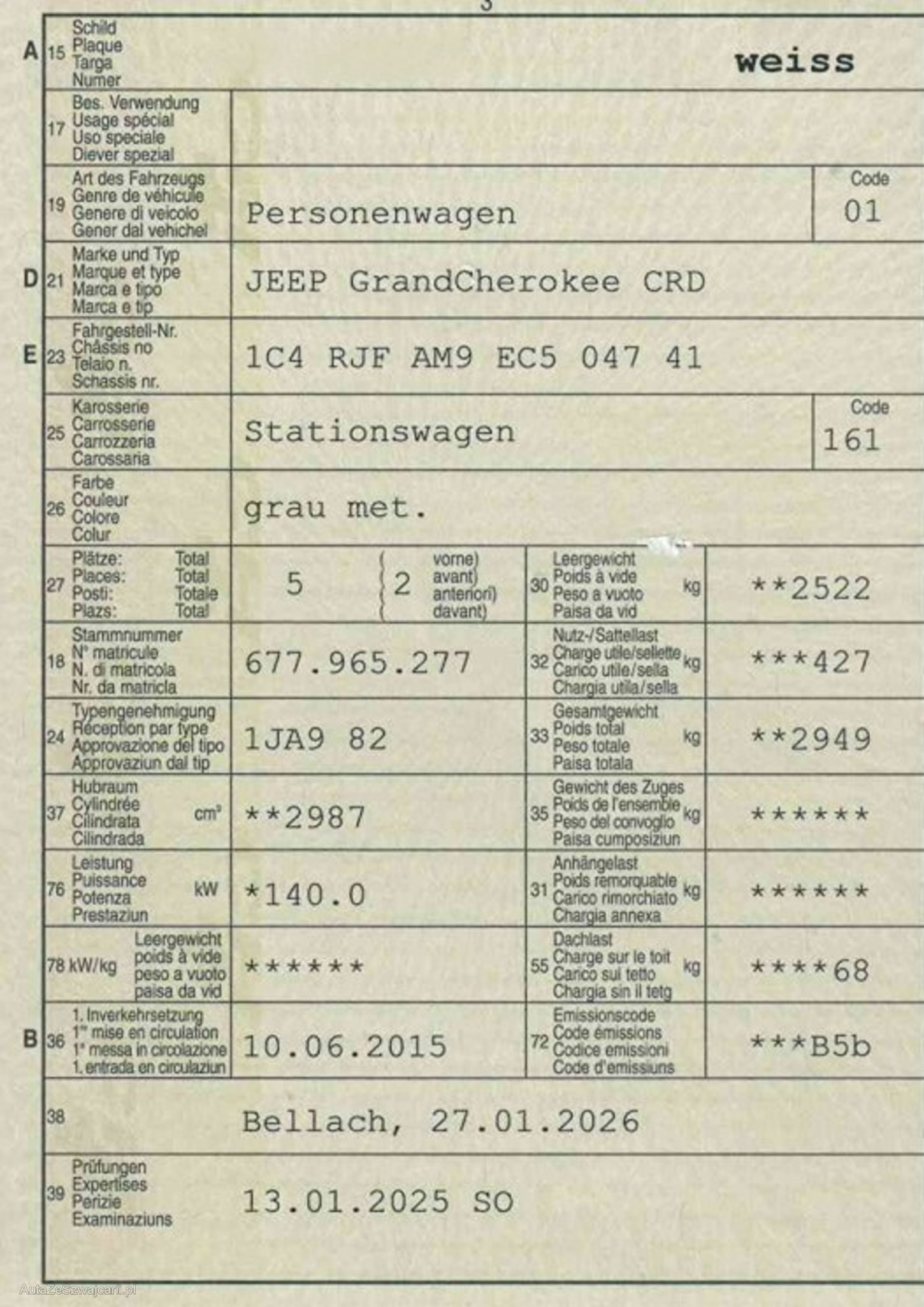 3

A 15 Schild Plaque Targa Numer

weiss

17 Bes. Verwendung Usage spécial Uso speciale Diever spezial

19 Art des Fahrzeugs Genre de véhicule Genere di veicolo Gener dal vehichel

Personenwagen

Code 01

D 21 Marke und Typ Marque et type Marca e tipo Marca e tip

JEEP GrandCherokee CRD

E 23 Fahrgestell-Nr. Châssis no Telaio n. Schassis nr.

1C4 RJF AM9 EC5 047 41

25 Karosserie Carrosserie Carrozzeria Carossaria

Stationswagen

Code 161

26 Farbe Couleur Colore Colur

grau met.

27 Plätze: Total Places: Total Posti: Totale Plazs: Total

5

2 vorne) avant) anteriori) davant)

30 Leergewicht Poids à vide Peso a vuoto Paisa da vid kg

**2522

18 Stammnummer N° matricule N. di matricola Nr. da matricla

677.965.277

32 Nutz-/Sattellast Charge utile/sellette Carico utile/sella Chargia utila/sella kg

***427

24 Typengenehmigung Réception par type Approvazione del tipo Approvaziun dal tip

1JA9 82

33 Gesamtgewicht Poids total Peso totale Paisa totala kg

**2949

37 Hubraum Cylindrée Cilindrata Cilindrada cm³

**2987

35 Gewicht des Zuges Poids de l'ensemble Peso del convoglio Paisa cumposiziun kg

******

76 Leistung Puissance Potenza Prestaziun kW

*140.0

31 Anhängelast Poids remorquable Carico rimorchiato Chargia annexa kg

******

78 kW/kg Leergewicht poids à vide peso a vuoto paisa da vid

******

55 Dachlast Charge sur le toit Carico sul tetto Chargia sin il tetg kg

****68

B 36 1. Inverkehrsetzung 1re mise en circulation 1a messa in circolazione 1. entrada en circulaziun

10.06.2015

72 Emissionscode Code émissions Codice emissioni Code d'emissiuns

***B5b

38

Bellach, 27.01.2026

39 Prüfungen Expertises Perizie Examinaziuns

13.01.2025 SO

AutaZeSzwajcarii.pl